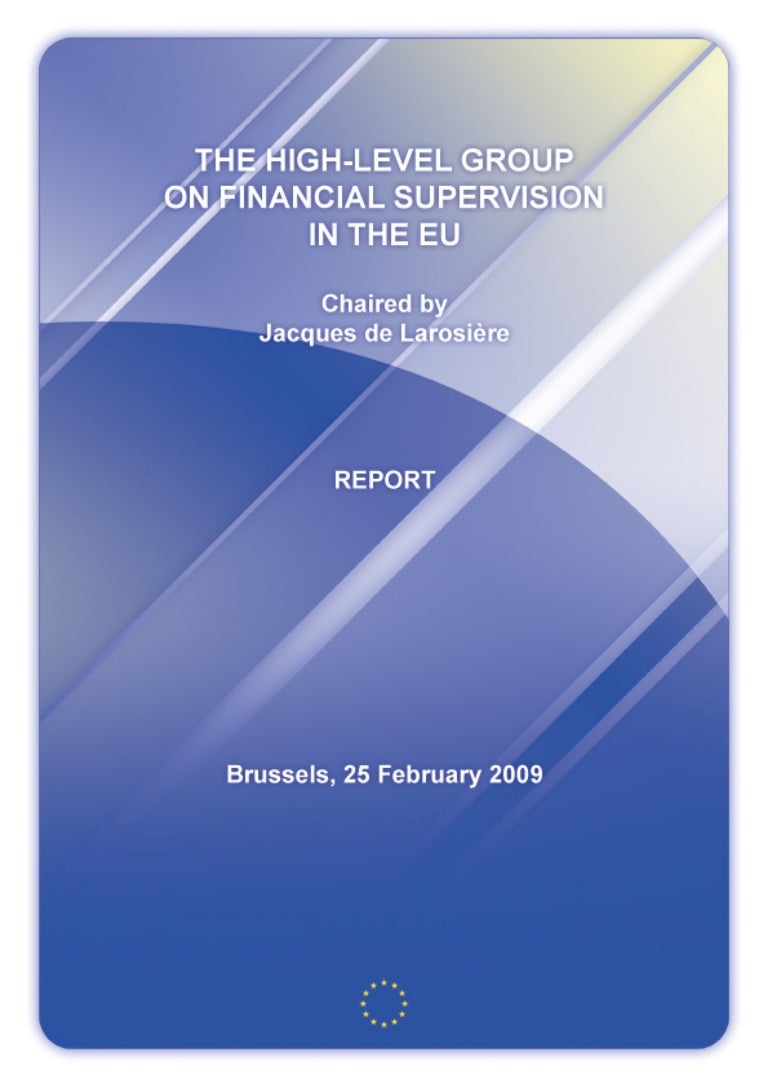 THE HIGH-LEVEL GROUP
ON FINANCIAL SUPERVISION
IN THE EU

Chaired by
Jacques de Larosière

REPORT

Brussels, 25 February 2009